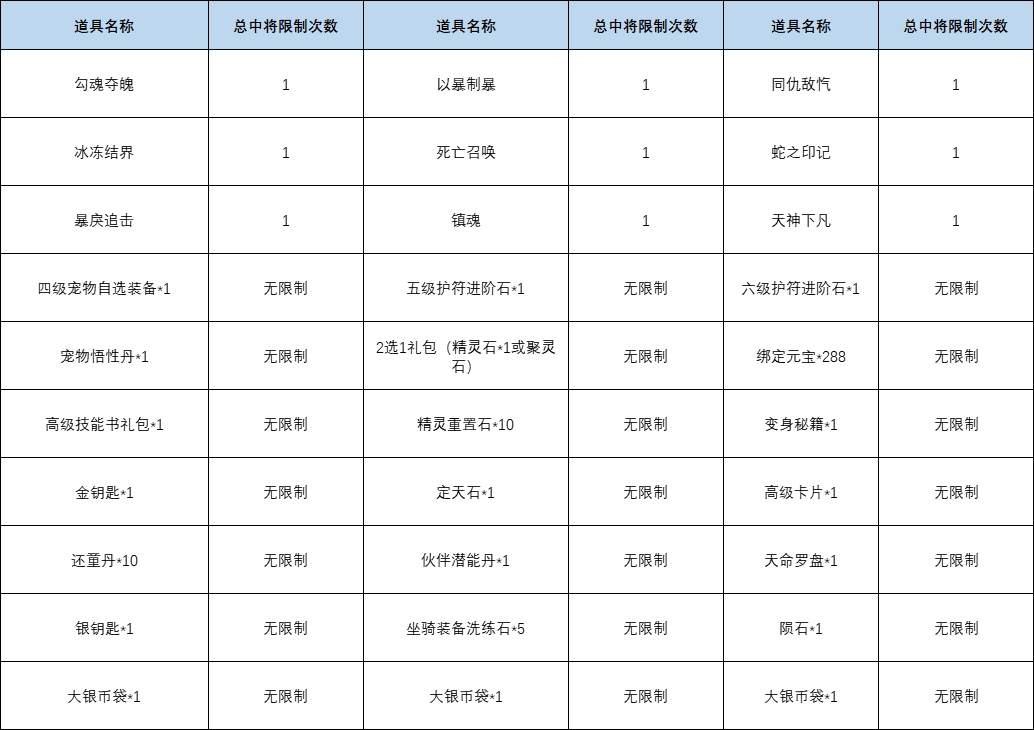 | 道具名称 | 总中将限制次数 | 道具名称 | 总中将限制次数 | 道具名称 | 总中将限制次数 |
|---|---|---|---|---|---|
| 勾魂夺魄 | 1 | 以暴制暴 | 1 | 同仇敌忾 | 1 |
| 冰冻结界 | 1 | 死亡召唤 | 1 | 蛇之印记 | 1 |
| 暴戾追击 | 1 | 镇魂 | 1 | 天神下凡 | 1 |
| 四级宠物自选装备*1 | 无限制 | 五级护符进阶石*1 | 无限制 | 六级护符进阶石*1 | 无限制 |
| 宠物悟性丹*1 | 无限制 | 2选1礼包（精灵石*1或聚灵石） | 无限制 | 绑定元宝*288 | 无限制 |
| 高级技能书礼包*1 | 无限制 | 精灵重置石*10 | 无限制 | 变身秘籍*1 | 无限制 |
| 金钥匙*1 | 无限制 | 定天石*1 | 无限制 | 高级卡片*1 | 无限制 |
| 还童丹*10 | 无限制 | 伙伴潜能丹*1 | 无限制 | 天命罗盘*1 | 无限制 |
| 银钥匙*1 | 无限制 | 坐骑装备洗练石*5 | 无限制 | 陨石*1 | 无限制 |
| 大银币袋*1 | 无限制 | 大银币袋*1 | 无限制 | 大银币袋*1 | 无限制 |